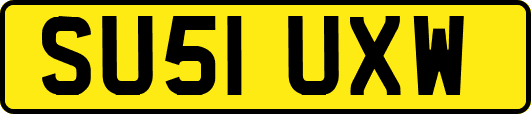 SU51 UXW